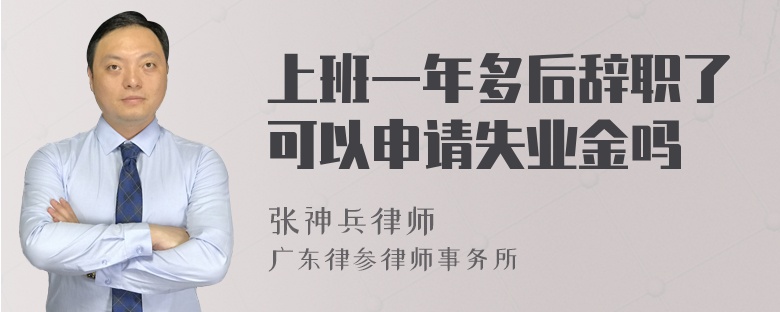 上班一年多后辞职了可以申请失业金吗

张神兵律师
广东律参律师事务所